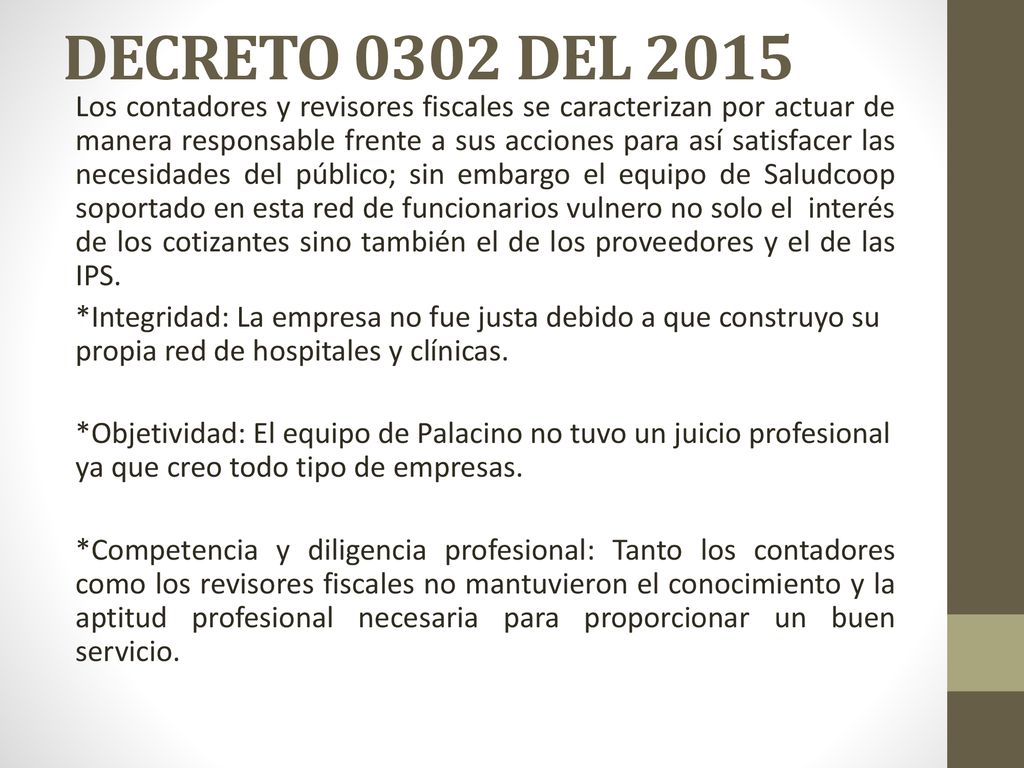 DECRETO 0302 DEL 2015

Los contadores y revisores fiscales se caracterizan por actuar de manera responsable frente a sus acciones para así satisfacer las necesidades del público; sin embargo el equipo de Saludcoop soportado en esta red de funcionarios vulnero no solo el interés de los cotizantes sino también el de los proveedores y el de las IPS.

*Integridad: La empresa no fue justa debido a que construyo su propia red de hospitales y clínicas.

*Objetividad: El equipo de Palacino no tuvo un juicio profesional ya que creo todo tipo de empresas.

*Competencia y diligencia profesional: Tanto los contadores como los revisores fiscales no mantuvieron el conocimiento y la aptitud profesional necesaria para proporcionar un buen servicio.